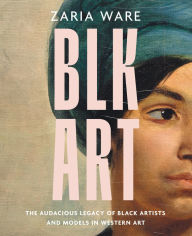 ZARIA WARE

BLK ART

THE AUDACIOUS LEGACY OF BLACK ARTISTS AND MODELS IN WESTERN ART